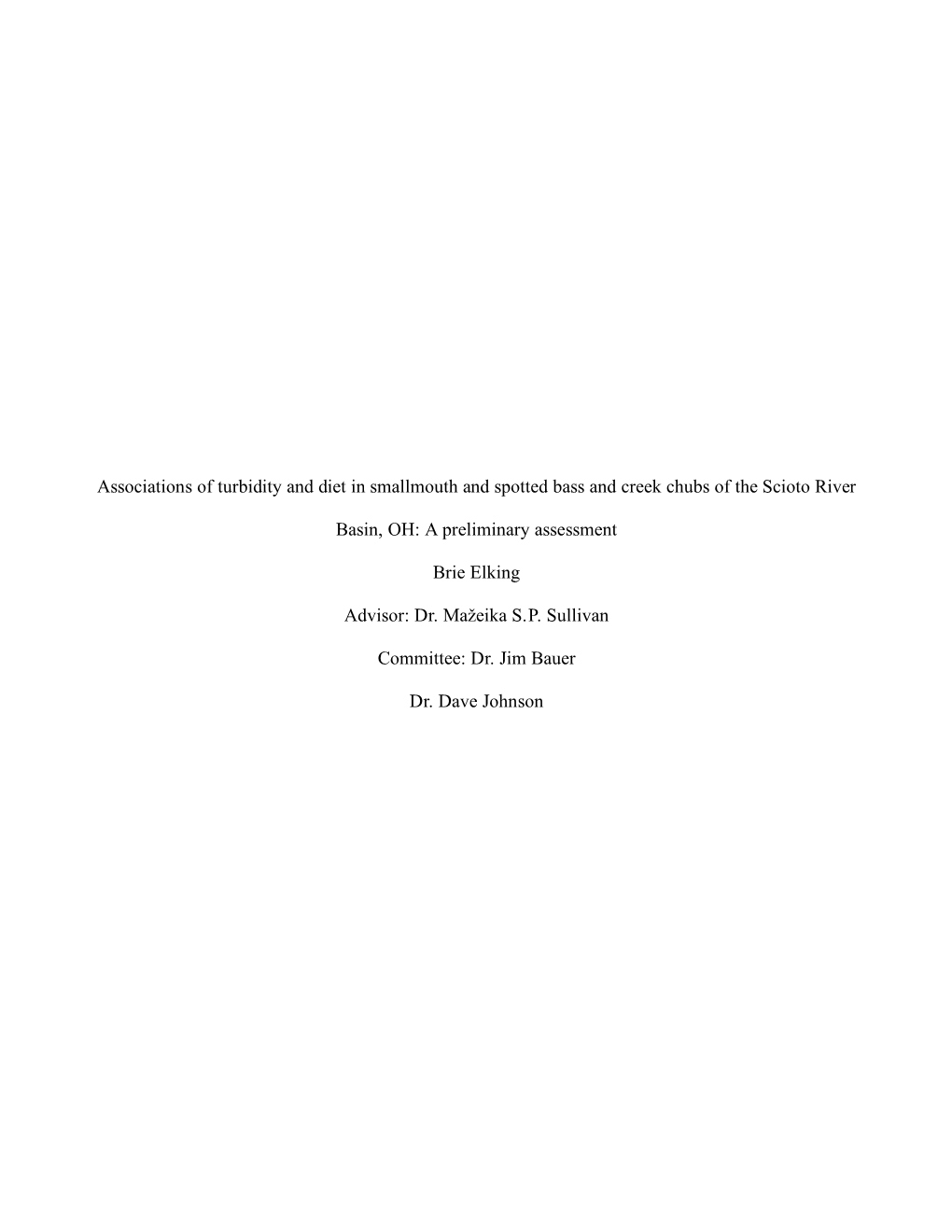 Associations of turbidity and diet in smallmouth and spotted bass and creek chubs of the Scioto River Basin, OH: A preliminary assessment

Brie Elking

Advisor: Dr. Mažeika S.P. Sullivan

Committee: Dr. Jim Bauer

Dr. Dave Johnson